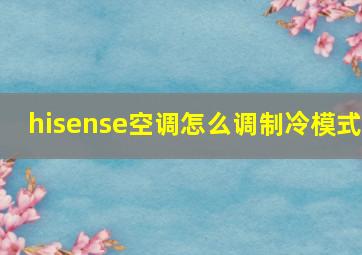 hisense空调怎么调制冷模式